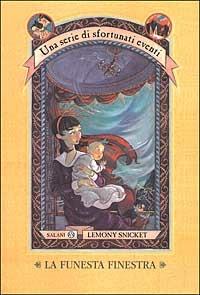 Una serie di sfortunati eventi

SALANI LEMONY SNICKET

LA FUNESTA FINESTRA